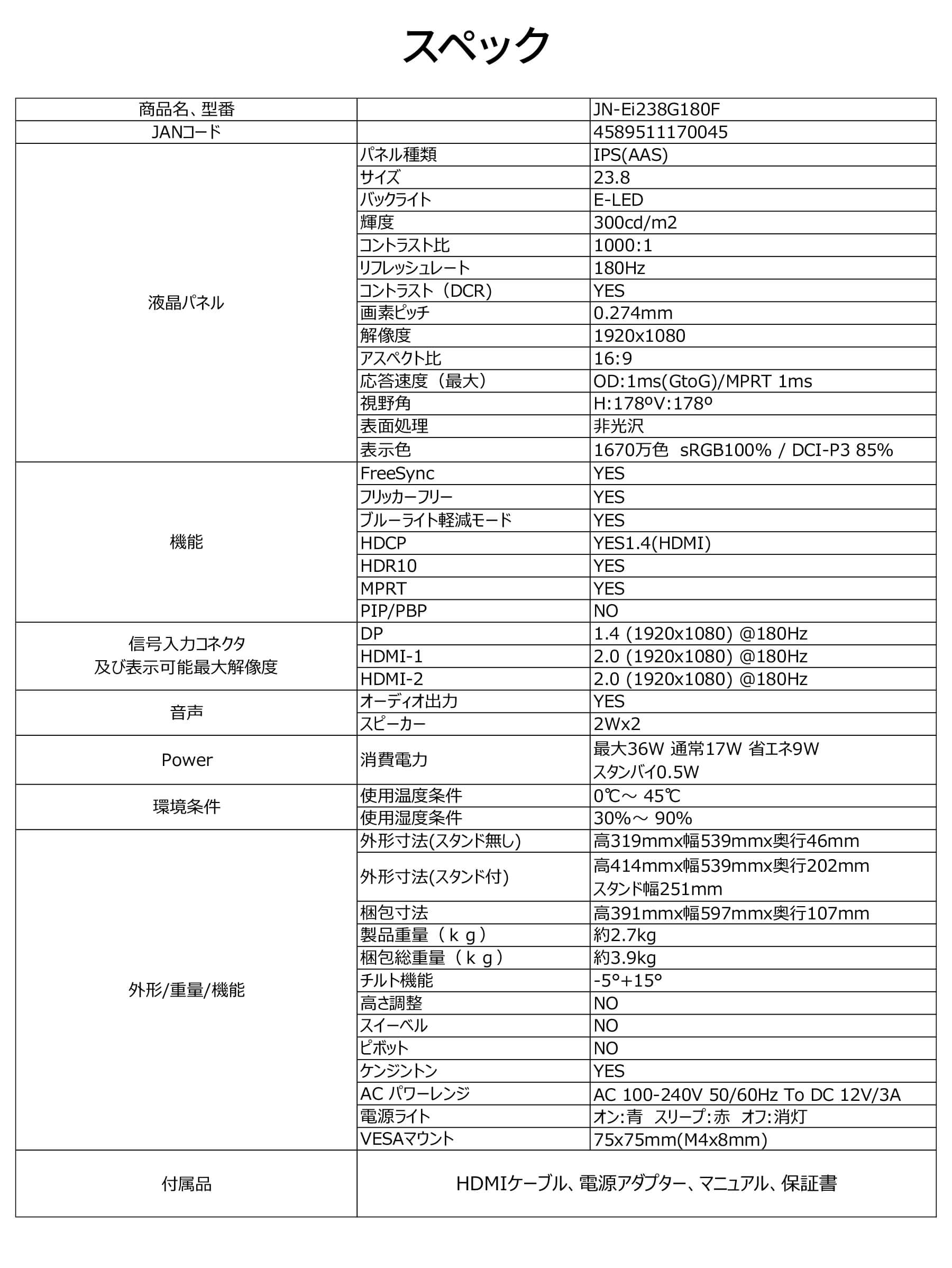 スペック

| 商品名、型番 | | JN-Ei238G180F |
|---|---|---|
| JANコード | | 4589511170045 |
| 液晶パネル | パネル種類 | IPS(AAS) |
| | サイズ | 23.8 |
| | バックライト | E-LED |
| | 輝度 | 300cd/m2 |
| | コントラスト比 | 1000:1 |
| | リフレッシュレート | 180Hz |
| | コントラスト（DCR） | YES |
| | 画素ピッチ | 0.274mm |
| | 解像度 | 1920x1080 |
| | アスペクト比 | 16:9 |
| | 応答速度（最大） | OD:1ms(GtoG)/MPRT 1ms |
| | 視野角 | H:178ºV:178º |
| | 表面処理 | 非光沢 |
| | 表示色 | 1670万色 sRGB100% / DCI-P3 85% |
| 機能 | FreeSync | YES |
| | フリッカーフリー | YES |
| | ブルーライト軽減モード | YES |
| | HDCP | YES1.4(HDMI) |
| | HDR10 | YES |
| | MPRT | YES |
| | PIP/PBP | NO |
| 信号入力コネクタ 及び表示可能最大解像度 | DP | 1.4 (1920x1080) @180Hz |
| | HDMI-1 | 2.0 (1920x1080) @180Hz |
| | HDMI-2 | 2.0 (1920x1080) @180Hz |
| 音声 | オーディオ出力 | YES |
| | スピーカー | 2Wx2 |
| Power | 消費電力 | 最大36W 通常17W 省エネ9W スタンバイ0.5W |
| 環境条件 | 使用温度条件 | 0℃～ 45℃ |
| | 使用湿度条件 | 30%～ 90% |
| 外形/重量/機能 | 外形寸法(スタンド無し) | 高319mmx幅539mmx奥行46mm |
| | 外形寸法(スタンド付) | 高414mmx幅539mmx奥行202mm スタンド幅251mm |
| | 梱包寸法 | 高391mmx幅597mmx奥行107mm |
| | 製品重量（ｋｇ） | 約2.7kg |
| | 梱包総重量（ｋｇ） | 約3.9kg |
| | チルト機能 | -5°+15° |
| | 高さ調整 | NO |
| | スイーベル | NO |
| | ピボット | NO |
| | ケンジントン | YES |
| | AC パワーレンジ | AC 100-240V 50/60Hz To DC 12V/3A |
| | 電源ライト | オン:青 スリープ:赤 オフ:消灯 |
| | VESAマウント | 75x75mm(M4x8mm) |
| 付属品 | HDMIケーブル、電源アダプター、マニュアル、保証書 | |